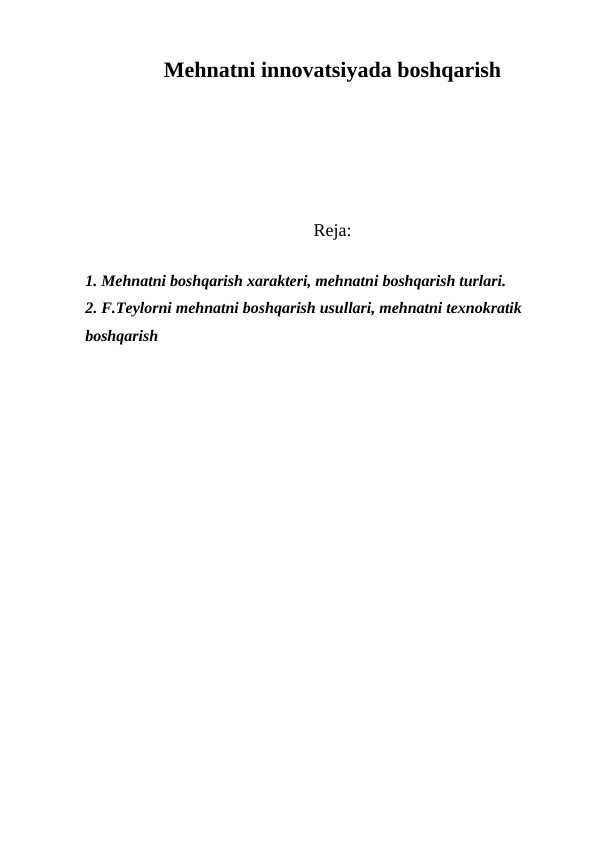 Mehnatni innovatsiyada boshqarish

Reja:

1. Mehnatni boshqarish xarakteri, mehnatni boshqarish turlari.
2. F.Teylorni mehnatni boshqarish usullari, mehnatni texnokratik boshqarish